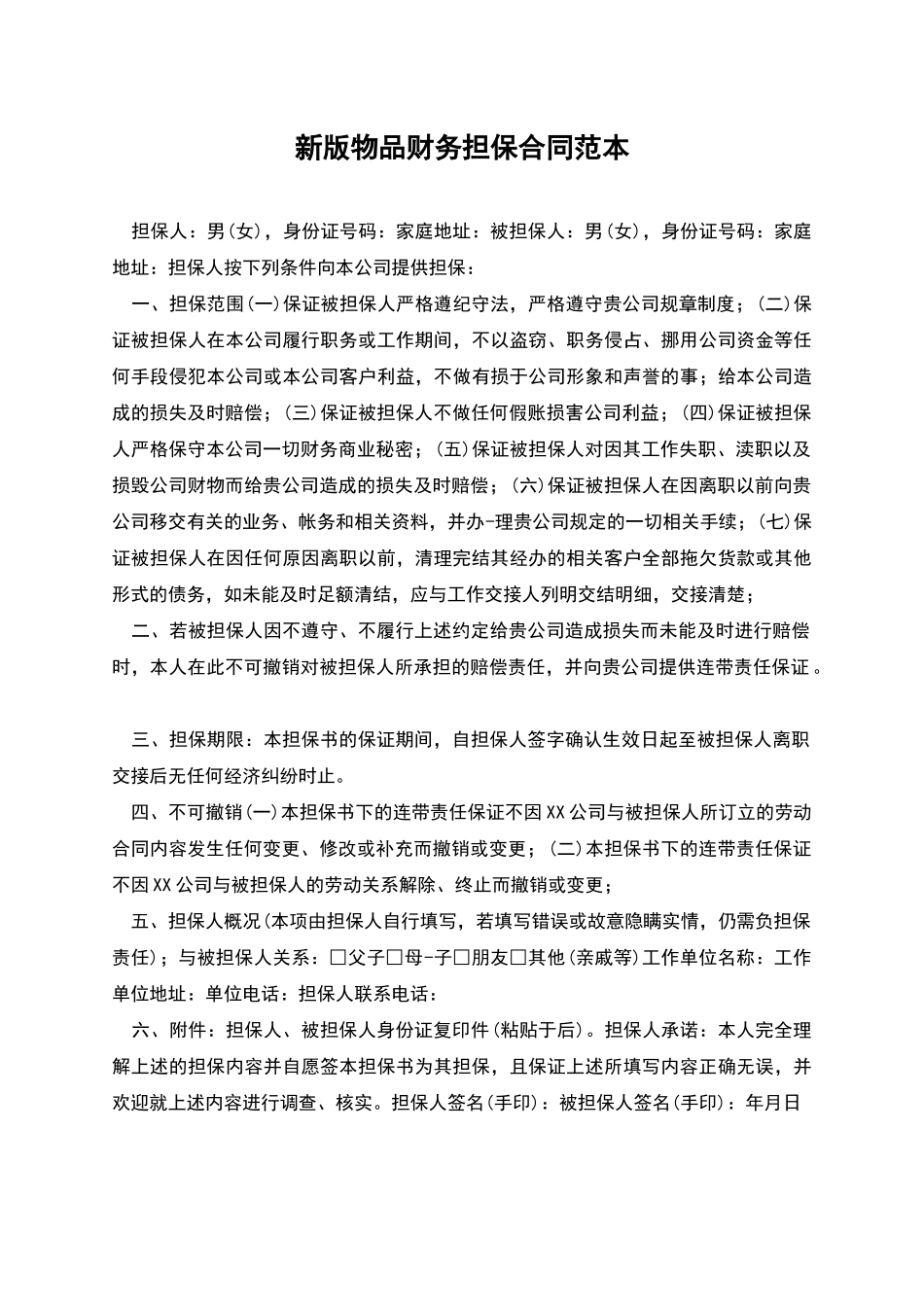 新版物品财务担保合同范本

担保人：男(女)，身份证号码：家庭地址：被担保人：男(女)，身份证号码：家庭地址：担保人按下列条件向本公司提供担保：

一、担保范围(一)保证被担保人严格遵纪守法，严格遵守贵公司规章制度；(二)保证被担保人在本公司履行职务或工作期间，不以盗窃、职务侵占、挪用公司资金等任何手段侵犯本公司或本公司客户利益，不做有损于公司形象和声誉的事；给本公司造成的损失及时赔偿；(三)保证被担保人不做任何假账损害公司利益；(四)保证被担保人严格保守本公司一切财务商业秘密；(五)保证被担保人对因其工作失职、渎职以及损毁公司财物而给贵公司造成的损失及时赔偿；(六)保证被担保人在因离职以前向贵公司移交有关的业务、帐务和相关资料，并办-理贵公司规定的一切相关手续；(七)保证被担保人在因任何原因离职以前，清理完结其经办的相关客户全部拖欠货款或其他形式的债务，如未能及时足额清结，应与工作交接人列明交结明细，交接清楚；

二、若被担保人因不遵守、不履行上述约定给贵公司造成损失而未能及时进行赔偿时，本人在此不可撤销对被担保人所承担的赔偿责任，并向贵公司提供连带责任保证。

三、担保期限：本担保书的保证期间，自担保人签字确认生效日起至被担保人离职交接后无任何经济纠纷时止。

四、不可撤销(一)本担保书下的连带责任保证不因XX公司与被担保人所订立的劳动合同内容发生任何变更、修改或补充而撤销或变更；(二)本担保书下的连带责任保证不因XX公司与被担保人的劳动关系解除、终止而撤销或变更；

五、担保人概况(本项由担保人自行填写，若填写错误或故意隐瞒实情，仍需负担保责任)；与被担保人关系：□父子□母-子□朋友□其他(亲戚等)工作单位名称：工作单位地址：单位电话：担保人联系电话：

六、附件：担保人、被担保人身份证复印件(粘贴于后)。担保人承诺：本人完全理解上述的担保内容并自愿签本担保书为其担保，且保证上述所填写内容正确无误，并欢迎就上述内容进行调查、核实。担保人签名(手印)：被担保人签名(手印)：年月日